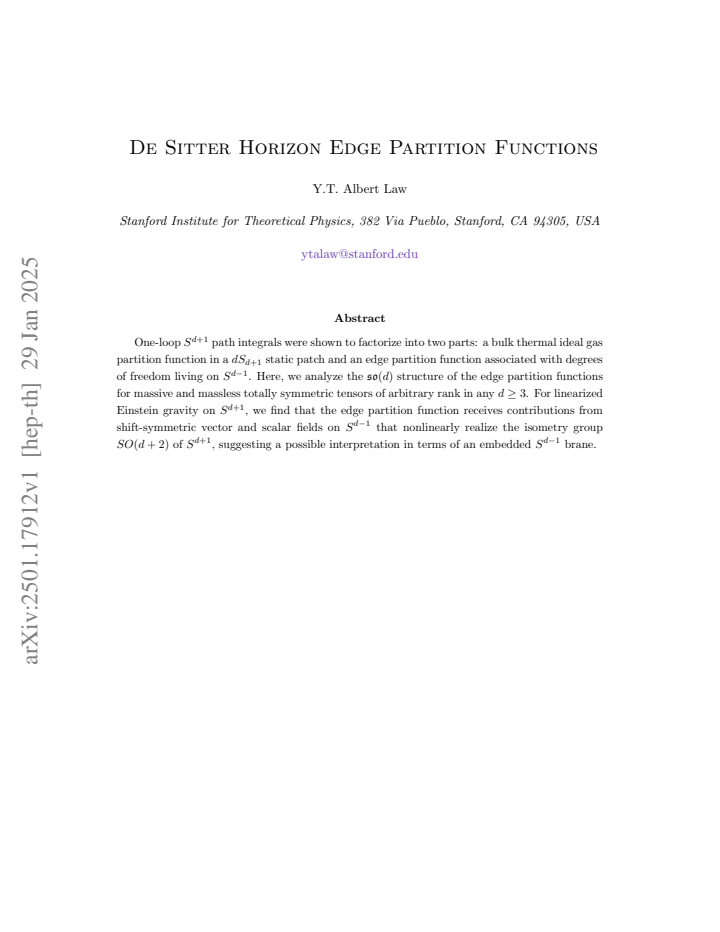 De Sitter Horizon Edge Partition Functions

Y.T. Albert Law

Stanford Institute for Theoretical Physics, 382 Via Pueblo, Stanford, CA 94305, USA

ytalaw@stanford.edu

Abstract

One-loop $S^{d+1}$ path integrals were shown to factorize into two parts: a bulk thermal ideal gas partition function in a $dS_{d+1}$ static patch and an edge partition function associated with degrees of freedom living on $S^{d-1}$. Here, we analyze the $\mathfrak{so}(d)$ structure of the edge partition functions for massive and massless totally symmetric tensors of arbitrary rank in any $d \geq 3$. For linearized Einstein gravity on $S^{d+1}$, we find that the edge partition function receives contributions from shift-symmetric vector and scalar fields on $S^{d-1}$ that nonlinearly realize the isometry group $SO(d+2)$ of $S^{d+1}$, suggesting a possible interpretation in terms of an embedded $S^{d-1}$ brane.

arXiv:2501.17912v1 [hep-th] 29 Jan 2025